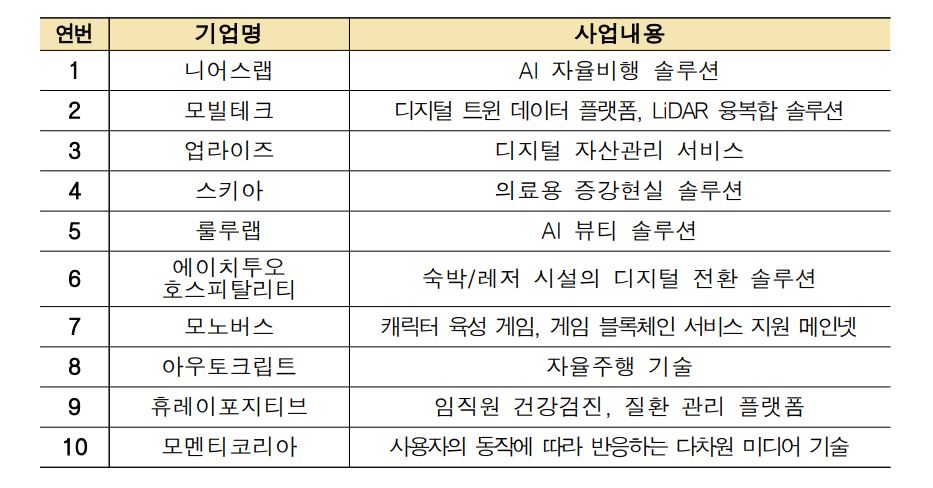 | 연번 | 기업명 | 사업내용 |
|---|---|---|
| 1 | 니어스랩 | AI 자율비행 솔루션 |
| 2 | 모빌테크 | 디지털 트윈 데이터 플랫폼, LiDAR 융복합 솔루션 |
| 3 | 업라이즈 | 디지털 자산관리 서비스 |
| 4 | 스키아 | 의료용 증강현실 솔루션 |
| 5 | 룰루랩 | AI 뷰티 솔루션 |
| 6 | 에이치투오 호스피탈리티 | 숙박/레저 시설의 디지털 전환 솔루션 |
| 7 | 모노버스 | 캐릭터 육성 게임, 게임 블록체인 서비스 지원 메인넷 |
| 8 | 아우토크립트 | 자율주행 기술 |
| 9 | 휴레이포지티브 | 임직원 건강검진, 질환 관리 플랫폼 |
| 10 | 모멘티코리아 | 사용자의 동작에 따라 반응하는 다차원 미디어 기술 |